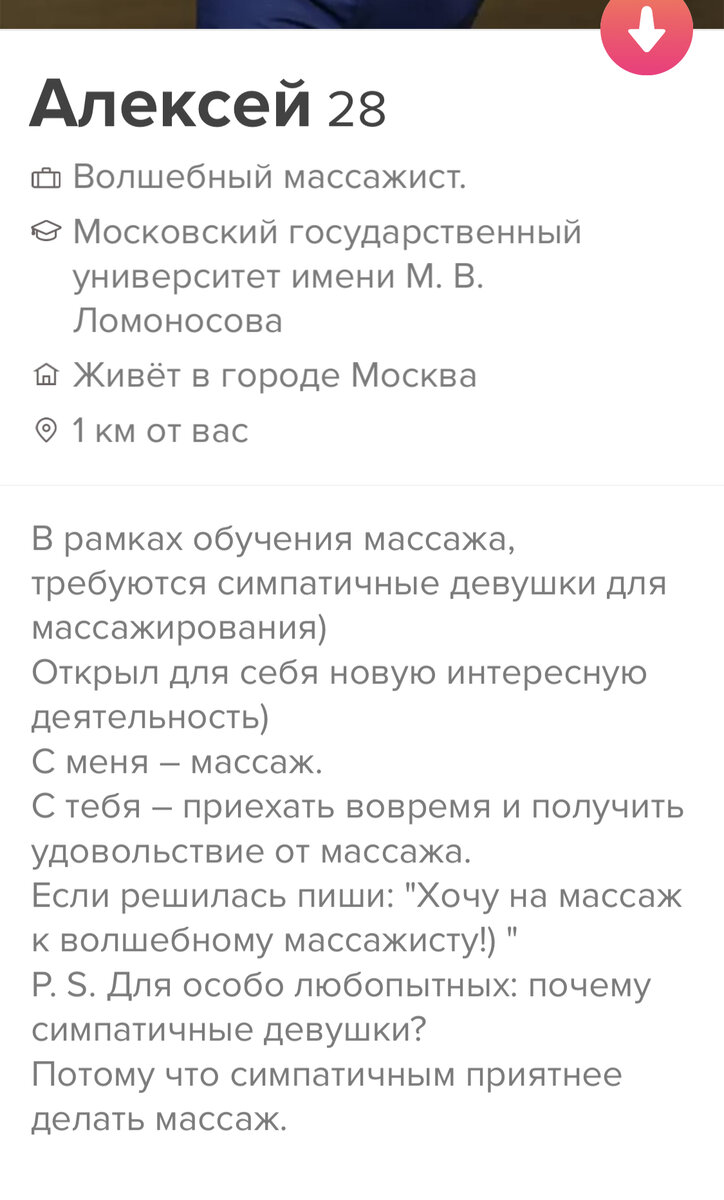 Алексей 28

Волшебный массажист.

Московский государственный университет имени М. В. Ломоносова

Живёт в городе Москва

1 км от вас

В рамках обучения массажа, требуются симпатичные девушки для массажирования)
Открыл для себя новую интересную деятельность)
С меня – массаж.
С тебя – приехать вовремя и получить удовольствие от массажа.
Если решилась пиши: "Хочу на массаж к волшебному массажисту!) "
P. S. Для особо любопытных: почему симпатичные девушки?
Потому что симпатичным приятнее делать массаж.